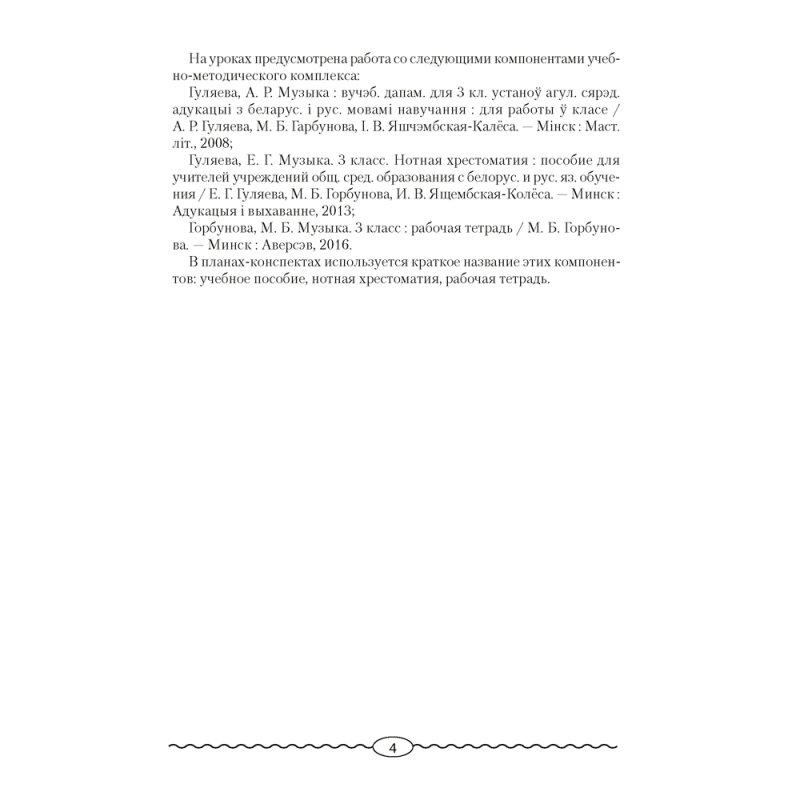 На уроках предусмотрена работа со следующими компонентами учебно-методического комплекса:

Гуляева, А. Р. Музыка : вучэб. дапам. для 3 кл. устаноў агул. сярэд. адукацыі з беларус. і рус. мовамі навучання : для работы ў класе / А. Р. Гуляева, М. Б. Гарбунова, І. В. Яшчэмбская-Калёса. — Мінск : Маст. літ., 2008;

Гуляева, Е. Г. Музыка. 3 класс. Нотная хрестоматия : пособие для учителей учреждений общ. сред. образования с белорус. и рус. яз. обучения / Е. Г. Гуляева, М. Б. Горбунова, И. В. Ящембская-Колёса. — Минск : Адукацыя і выхаванне, 2013;

Горбунова, М. Б. Музыка. 3 класс : рабочая тетрадь / М. Б. Горбунова. — Минск : Аверсэв, 2016.

В планах-конспектах используется краткое название этих компонентов: учебное пособие, нотная хрестоматия, рабочая тетрадь.

4